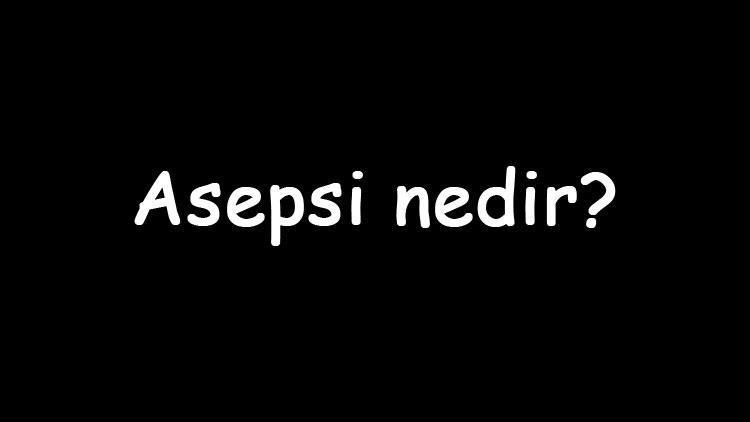 Asepsi nedir?